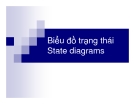 Biểu đồ trạng thái
State diagrams